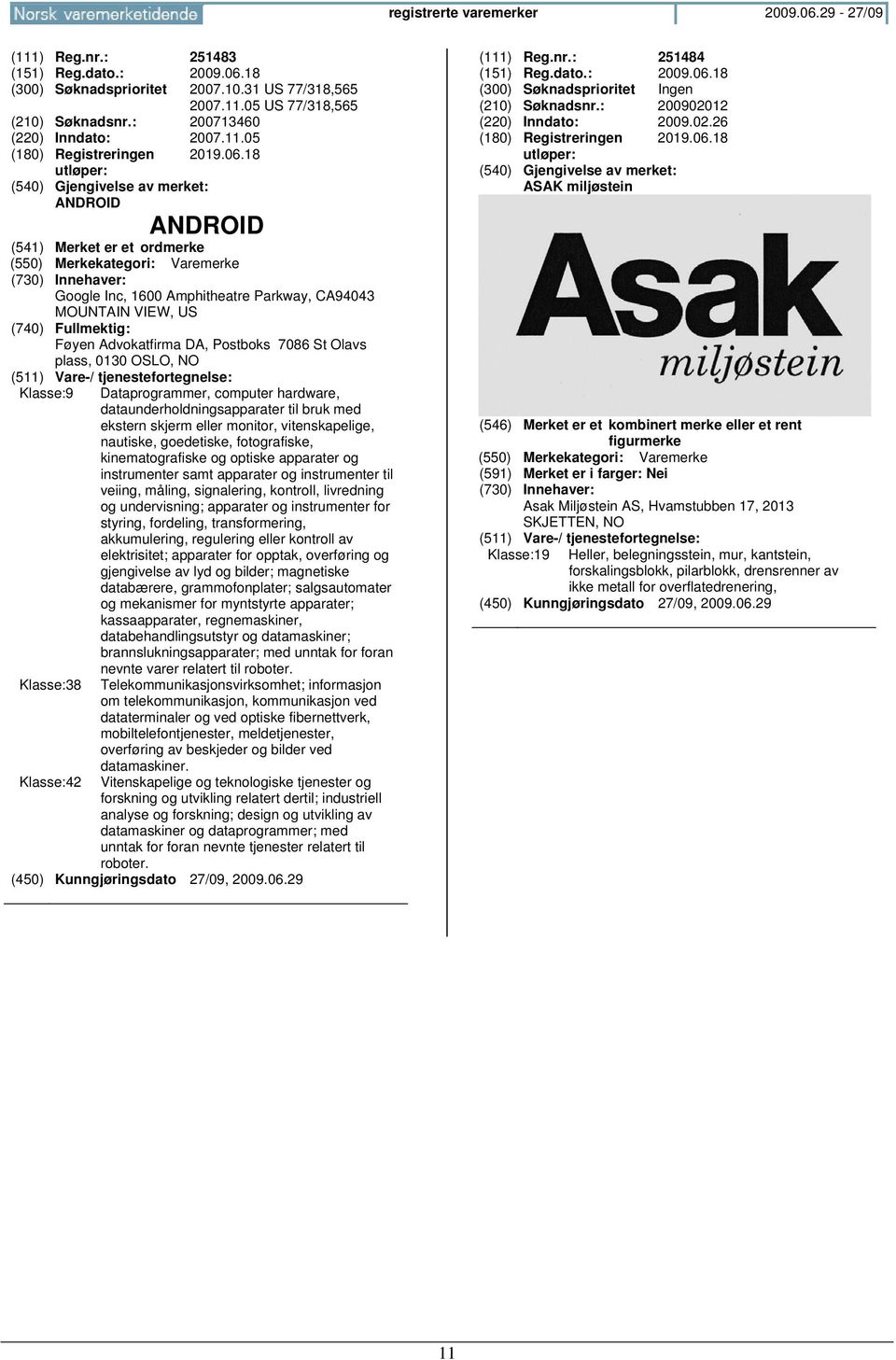 Norsk varemerketidende registrerte varemerker 2009.06.29 - 27/09

(111) Reg.nr.: 251483
(151) Reg.dato.: 2009.06.18
(300) Søknadsprioritet 2007.10.31 US 77/318,565
2007.11.05 US 77/318,565
(210) Søknadsnr.: 200713460
(220) Inndato: 2007.11.05
(180) Registreringen utløper: 2019.06.18
(540) Gjengivelse av merket:
ANDROID

ANDROID

(541) Merket er et ordmerke
(550) Merkekategori: Varemerke
(730) Innehaver:
Google Inc, 1600 Amphitheatre Parkway, CA94043 MOUNTAIN VIEW, US
(740) Fullmektig:
Føyen Advokatfirma DA, Postboks 7086 St Olavs plass, 0130 OSLO, NO
(511) Vare-/ tjenestefortegnelse:
Klasse:9 Dataprogrammer, computer hardware, dataunderholdningsapparater til bruk med ekstern skjerm eller monitor, vitenskapelige, nautiske, goedetiske, fotografiske, kinematografiske og optiske apparater og instrumenter samt apparater og instrumenter til veiing, måling, signalering, kontroll, livredning og undervisning; apparater og instrumenter for styring, fordeling, transformering, akkumulering, regulering eller kontroll av elektrisitet; apparater for opptak, overføring og gjengivelse av lyd og bilder; magnetiske databærere, grammofonplater; salgsautomater og mekanismer for myntstyrte apparater; kassaapparater, regnemaskiner, databehandlingsutstyr og datamaskiner; brannslukningsapparater; med unntak for foran nevnte varer relatert til roboter.
Klasse:38 Telekommunikasjonsvirksomhet; informasjon om telekommunikasjon, kommunikasjon ved dataterminaler og ved optiske fibernettverk, mobiltelefontjenester, meldetjenester, overføring av beskjeder og bilder ved datamaskiner.
Klasse:42 Vitenskapelige og teknologiske tjenester og forskning og utvikling relatert dertil; industriell analyse og forskning; design og utvikling av datamaskiner og dataprogrammer; med unntak for foran nevnte tjenester relatert til roboter.
(450) Kunngjøringsdato 27/09, 2009.06.29

(111) Reg.nr.: 251484
(151) Reg.dato.: 2009.06.18
(300) Søknadsprioritet Ingen
(210) Søknadsnr.: 200902012
(220) Inndato: 2009.02.26
(180) Registreringen utløper: 2019.06.18
(540) Gjengivelse av merket:
ASAK miljøstein

Asak miljøstein

(546) Merket er et kombinert merke eller et rent figurmerke
(550) Merkekategori: Varemerke
(591) Merket er i farger: Nei
(730) Innehaver:
Asak Miljøstein AS, Hvamstubben 17, 2013 SKJETTEN, NO
(511) Vare-/ tjenestefortegnelse:
Klasse:19 Heller, belegningsstein, mur, kantstein, forskalingsblokk, pilarblokk, drensrenner av ikke metall for overflatedrenering,
(450) Kunngjøringsdato 27/09, 2009.06.29

11